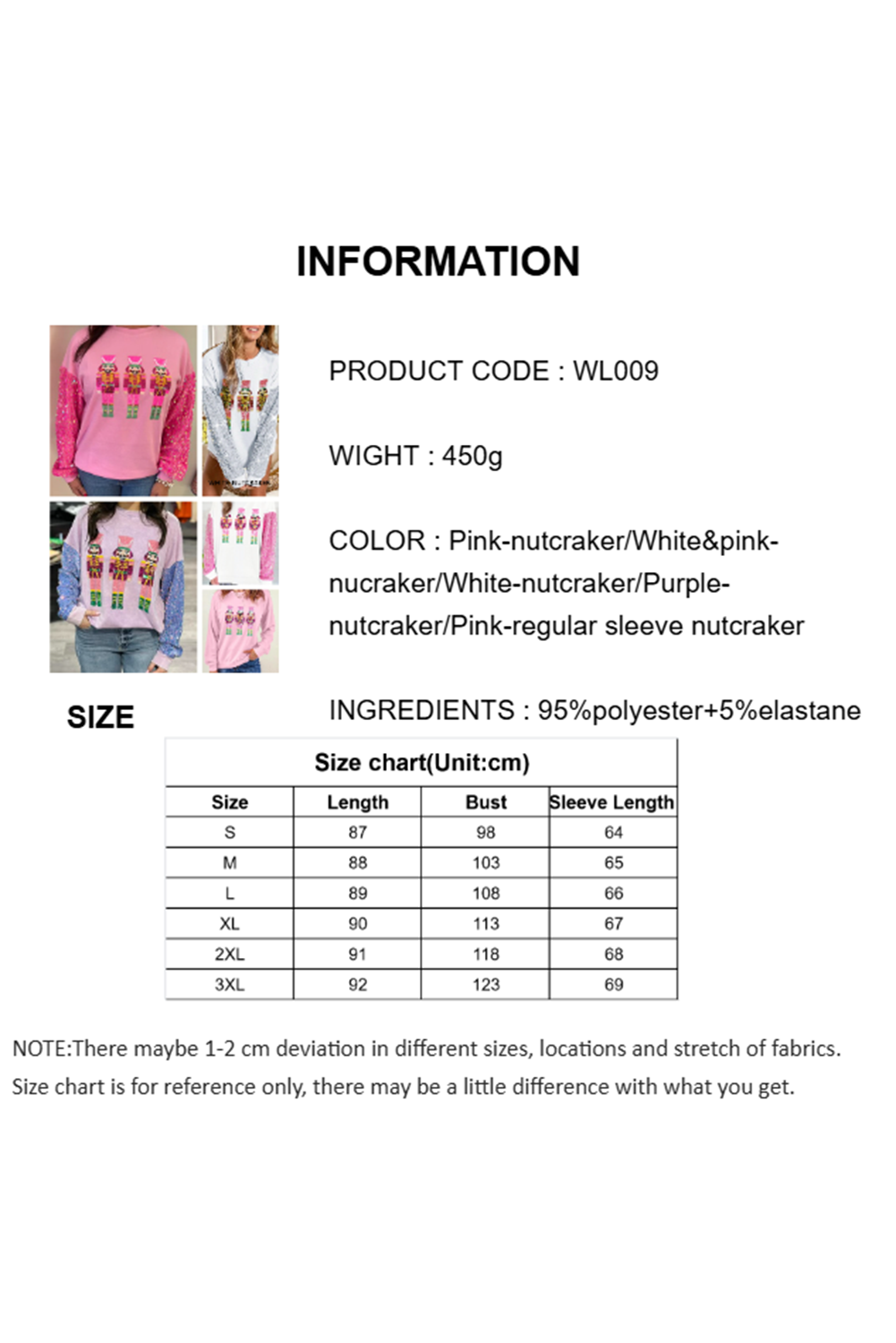 INFORMATION

PRODUCT CODE : WL009

WIGHT : 450g

COLOR : Pink-nutcraker/White&pink-nucraker/White-nutcraker/Purple-nutcraker/Pink-regular sleeve nutcraker

SIZE

INGREDIENTS : 95%polyester+5%elastane

Size chart(Unit:cm)

| Size | Length | Bust | Sleeve Length |
|---|---|---|---|
| S | 87 | 98 | 64 |
| M | 88 | 103 | 65 |
| L | 89 | 108 | 66 |
| XL | 90 | 113 | 67 |
| 2XL | 91 | 118 | 68 |
| 3XL | 92 | 123 | 69 |

NOTE:There maybe 1-2 cm deviation in different sizes, locations and stretch of fabrics.
Size chart is for reference only, there may be a little difference with what you get.